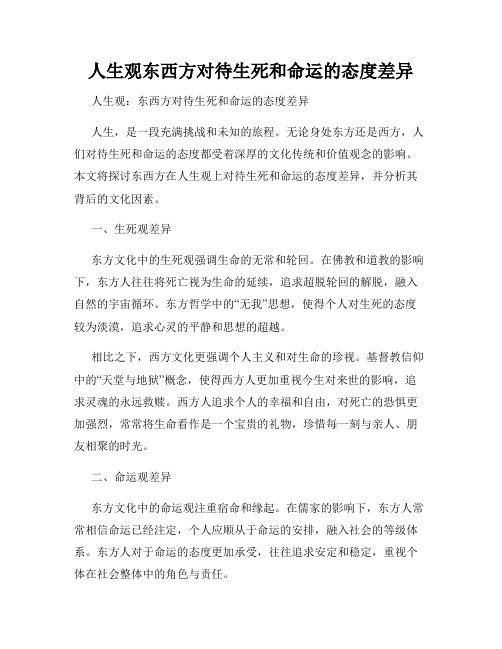 人生观东西方对待生死和命运的态度差异

人生观：东西方对待生死和命运的态度差异

人生，是一段充满挑战和未知的旅程。无论身处东方还是西方，人们对待生死和命运的态度都受着深厚的文化传统和价值观念的影响。本文将探讨东西方在人生观上对待生死和命运的态度差异，并分析其背后的文化因素。

一、生死观差异

东方文化中的生死观强调生命的无常和轮回。在佛教和道教的影响下，东方人往往将死亡视为生命的延续，追求超脱轮回的解脱，融入自然的宇宙循环。东方哲学中的“无我”思想，使得个人对生死的态度较为淡漠，追求心灵的平静和思想的超越。

相比之下，西方文化更强调个人主义和对生命的珍视。基督教信仰中的“天堂与地狱”概念，使得西方人更加重视今生对来世的影响，追求灵魂的永远救赎。西方人追求个人的幸福和自由，对死亡的恐惧更加强烈，常常将生命看作是一个宝贵的礼物，珍惜每一刻与亲人、朋友相聚的时光。

二、命运观差异

东方文化中的命运观注重宿命和缘起。在儒家的影响下，东方人常常相信命运已经注定，个人应顺从于命运的安排，融入社会的等级体系。东方人对于命运的态度更加承受，往往追求安定和稳定，重视个体在社会整体中的角色与责任。